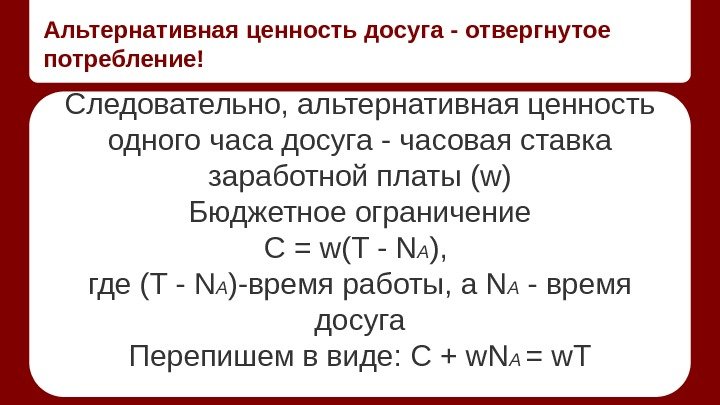 Альтернативная ценность досуга - отвергнутое потребление!

Следовательно, альтернативная ценность одного часа досуга - часовая ставка заработной платы (w)

Бюджетное ограничение

$C = w(T - N_A)$,

где $(T - N_A)$-время работы, а $N_A$ - время досуга

Перепишем в виде: $C + wN_A = wT$